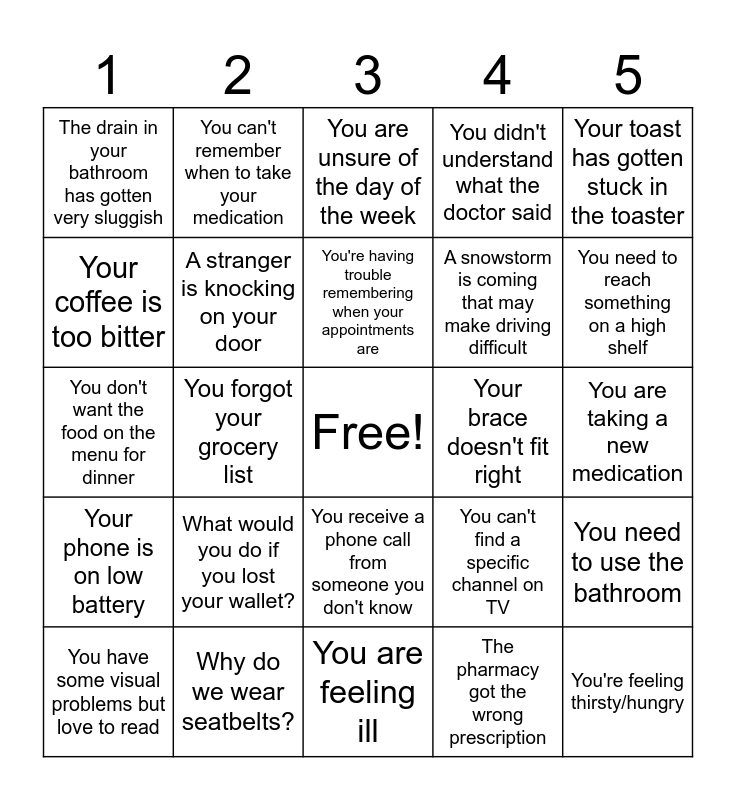 | 1 | 2 | 3 | 4 | 5 |
|---|---|---|---|---|
| The drain in your bathroom has gotten very sluggish | You can't remember when to take your medication | You are unsure of the day of the week | You didn't understand what the doctor said | Your toast has gotten stuck in the toaster |
| Your coffee is too bitter | A stranger is knocking on your door | You're having trouble remembering when your appointments are | A snowstorm is coming that may make driving difficult | You need to reach something on a high shelf |
| You don't want the food on the menu for dinner | You forgot your grocery list | Free! | Your brace doesn't fit right | You are taking a new medication |
| Your phone is on low battery | What would you do if you lost your wallet? | You receive a phone call from someone you don't know | You can't find a specific channel on TV | You need to use the bathroom |
| You have some visual problems but love to read | Why do we wear seatbelts? | You are feeling ill | The pharmacy got the wrong prescription | You're feeling thirsty/hungry |